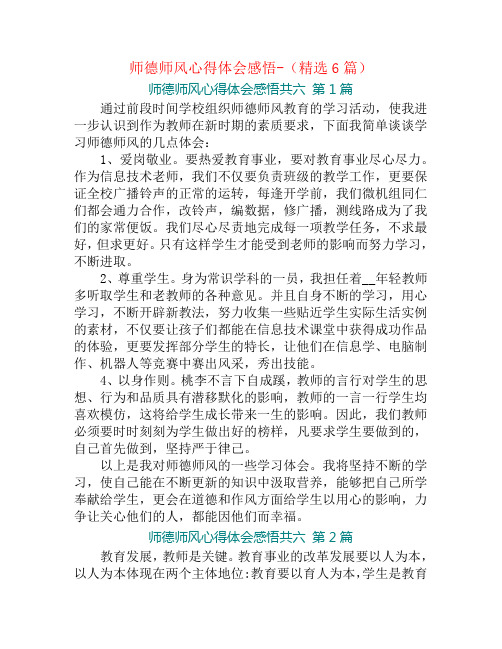 师德师风心得体会感悟-（精选 6 篇）

师德师风心得体会感悟共六 第 1 篇

通过前段时间学校组织师德师风教育的学习活动，使我进一步认识到作为教师在新时期的素质要求，下面我简单谈谈学习师德师风的几点体会：

1、爱岗敬业。要热爱教育事业，要对教育事业尽心尽力。作为信息技术老师，我们不仅要负责班级的教学工作，更要保证全校广播铃声的正常的运转，每逢开学前，我们微机组同仁们都会通力合作，改铃声，编数据，修广播，测线路成为了我们的家常便饭。我们尽心尽责地完成每一项教学任务，不求最好，但求更好。只有这样学生才能受到老师的影响而努力学习，不断进取。

2、尊重学生。身为常识学科的一员，我担任着__年轻教师多听取学生和老教师的各种意见。并且自身不断的学习，用心学习，不断开辟新教法，努力收集一些贴近学生实际生活实例的素材，不仅要让孩子们都能在信息技术课堂中获得成功作品的体验，更要发挥部分学生的特长，让他们在信息学、电脑制作、机器人等竞赛中赛出风采，秀出技能。

4、以身作则。桃李不言下自成蹊，教师的言行对学生的思想、行为和品质具有潜移默化的影响，教师的一言一行学生均喜欢模仿，这将给学生成长带来一生的影响。因此，我们教师必须要时时刻刻为学生做出好的榜样，凡要求学生要做到的，自己首先做到，坚持严于律己。

以上是我对师德师风的一些学习体会。我将坚持不断的学习，使自己能在不断更新的知识中汲取营养，能够把自己所学奉献给学生，更会在道德和作风方面给学生以用心的影响，力争让关心他们的人，都能因他们而幸福。

师德师风心得体会感悟共六 第 2 篇

教育发展，教师是关键。教育事业的改革发展要以人为本，以人为本体现在两个主体地位:教育要以育人为本，学生是教育